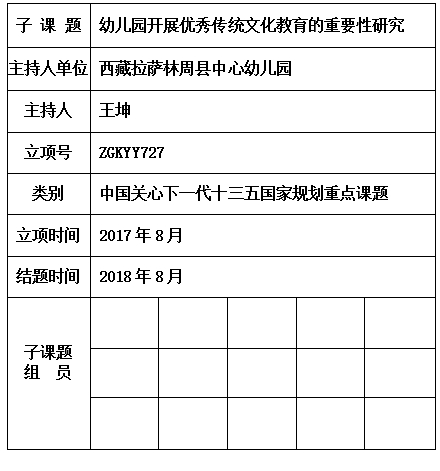 | 子 课 题 | 幼儿园开展优秀传统文化教育的重要性研究 | | | | |
|---|---|---|---|---|---|
| 主持人单位 | 西藏拉萨林周县中心幼儿园 | | | | |
| 主持人 | 王坤 | | | | |
| 立项号 | ZGKYY727 | | | | |
| 类别 | 中国关心下一代十三五国家规划重点课题 | | | | |
| 立项时间 | 2017 年 8 月 | | | | |
| 结题时间 | 2018 年 8 月 | | | | |
| 子课题 组 员 | | | | | |
| | | | | | |
| | | | | | |